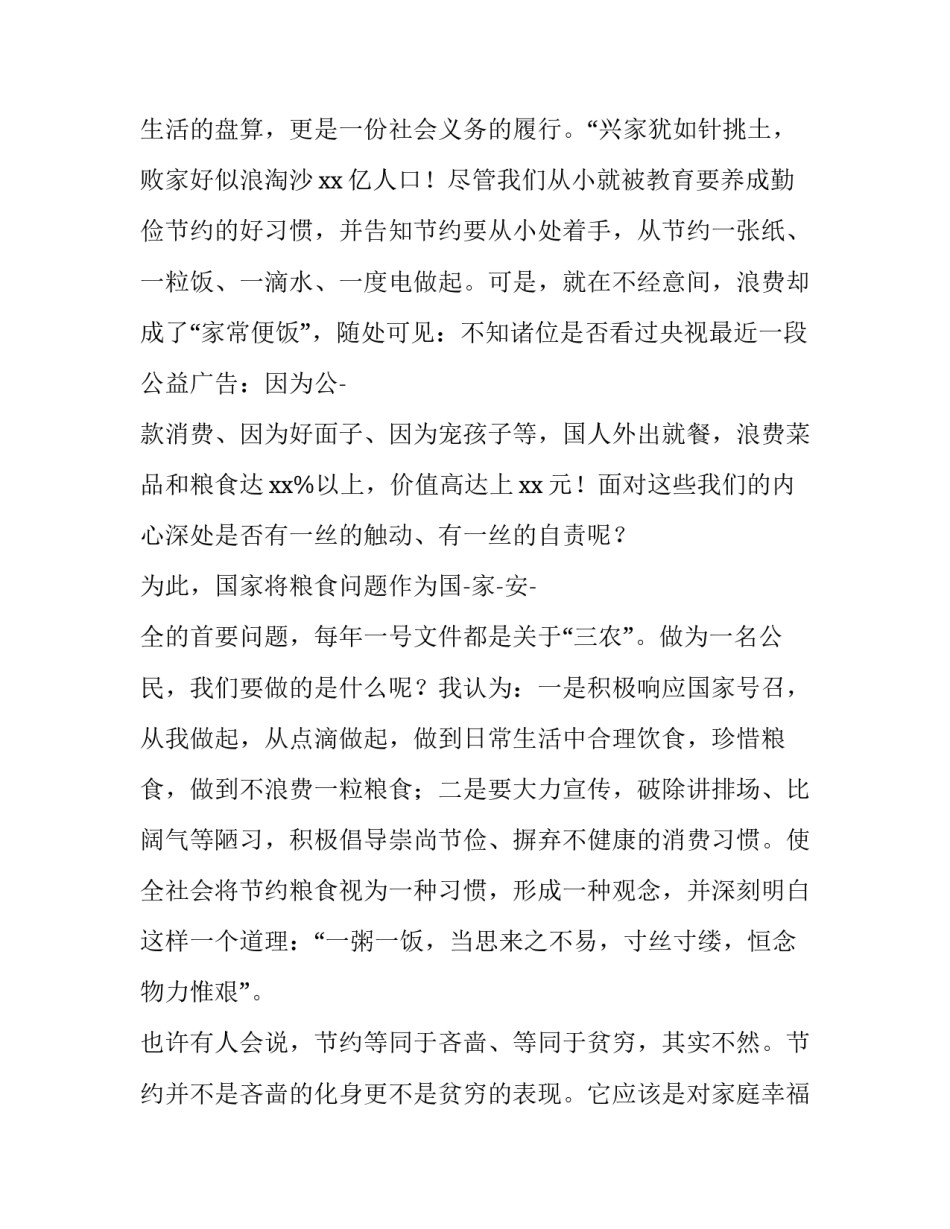 生活的盘算，更是一份社会义务的履行。“兴家犹如针挑土，败家好似浪淘沙xx亿人口！尽管我们从小就被教育要养成勤俭节约的好习惯，并告知节约要从小处着手，从节约一张纸、一粒饭、一滴水、一度电做起。可是，就在不经意间，浪费却成了“家常便饭”，随处可见：不知诸位是否看过央视最近一段公益广告：因为公-

款消费、因为好面子、因为宠孩子等，国人外出就餐，浪费菜品和粮食达xx%以上，价值高达上xx元！面对这些我们的内心深处是否有一丝的触动、有一丝的自责呢？

为此，国家将粮食问题作为国-家-安-

全的首要问题，每年一号文件都是关于“三农”。做为一名公民，我们要做的是什么呢？我认为：一是积极响应国家号召，从我做起，从点滴做起，做到日常生活中合理饮食，珍惜粮食，做到不浪费一粒粮食；二是要大力宣传，破除讲排场、比阔气等陋习，积极倡导崇尚节俭、摒弃不健康的消费习惯。使全社会将节约粮食视为一种习惯，形成一种观念，并深刻明白这样一个道理：“一粥一饭，当思来之不易，寸丝寸缕，恒念物力惟艰”。

也许有人会说，节约等同于吝啬、等同于贫穷，其实不然。节约并不是吝啬的化身更不是贫穷的表现。它应该是对家庭幸福